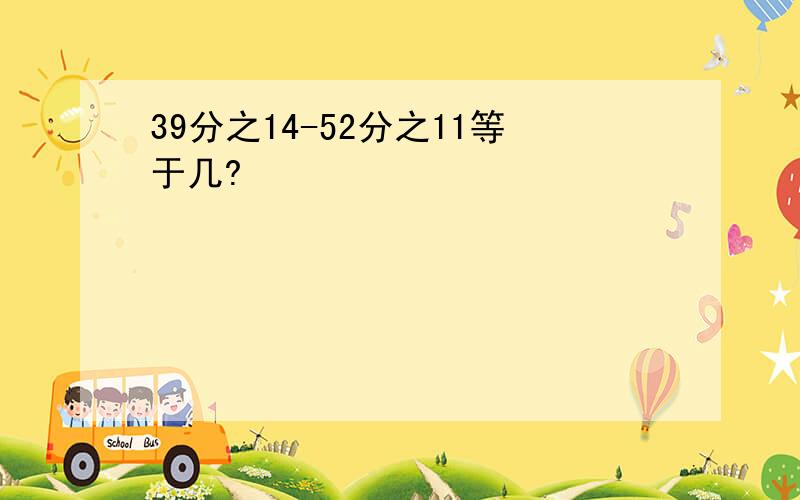 39分之14-52分之11等于几?

5

9

School Bus